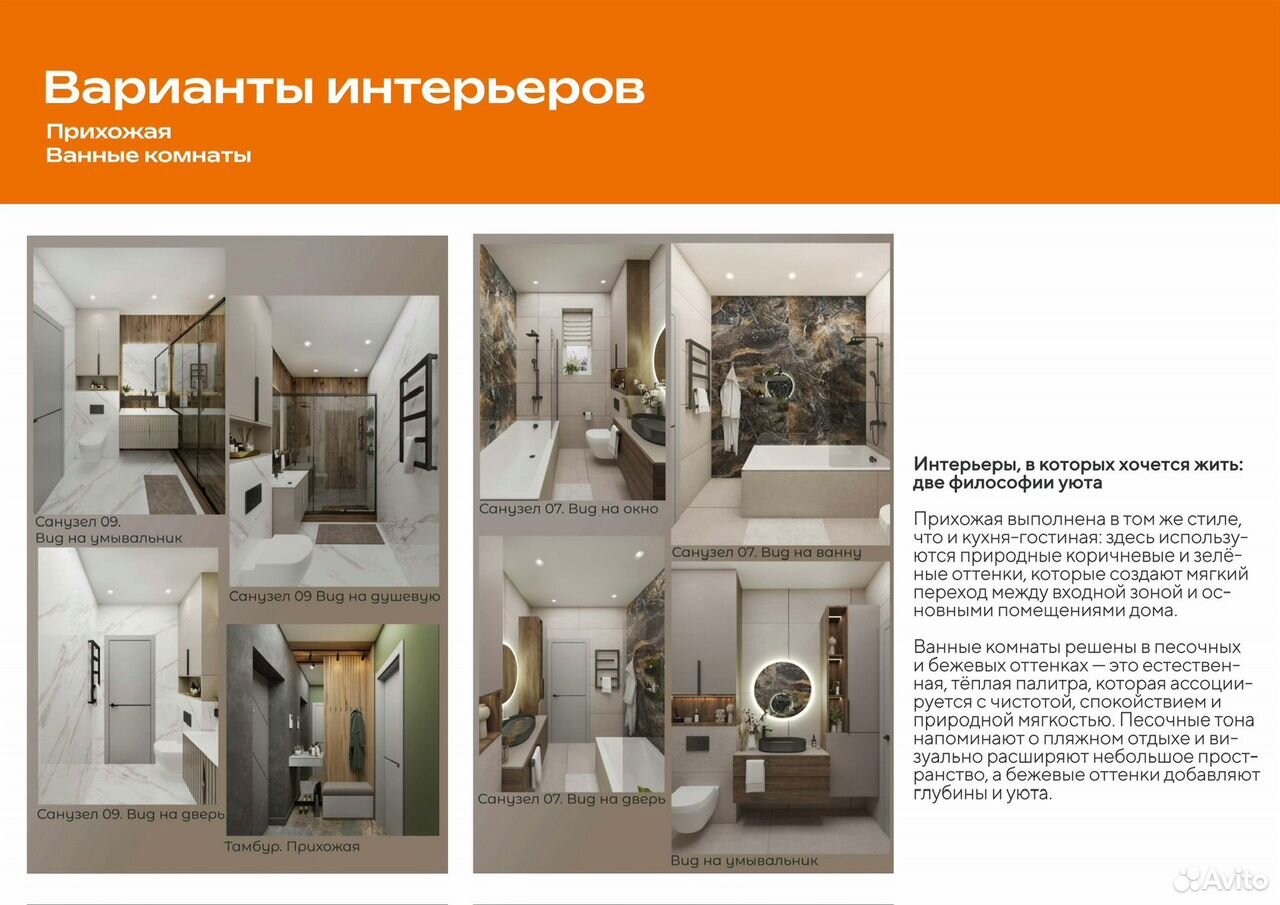 Варианты интерьеров

Прихожая
Ванные комнаты

Санузел 09.
Вид на умывальник

Санузел 09 Вид на душевую

Санузел 09. Вид на дверь

Тамбур. Прихожая

Санузел 07. Вид на окно

Санузел 07. Вид на ванну

Санузел 07. Вид на дверь

Вид на умывальник

Интерьеры, в которых хочется жить: две философии уюта

Прихожая выполнена в том же стиле, что и кухня-гостиная: здесь используются природные коричневые и зелёные оттенки, которые создают мягкий переход между входной зоной и основными помещениями дома.

Ванные комнаты решены в песочных и бежевых оттенках — это естественная, тёплая палитра, которая ассоциируется с чистотой, спокойствием и природной мягкостью. Песочные тона напоминают о пляжном отдыхе и визуально расширяют небольшое пространство, а бежевые оттенки добавляют глубины и уюта.

Avito